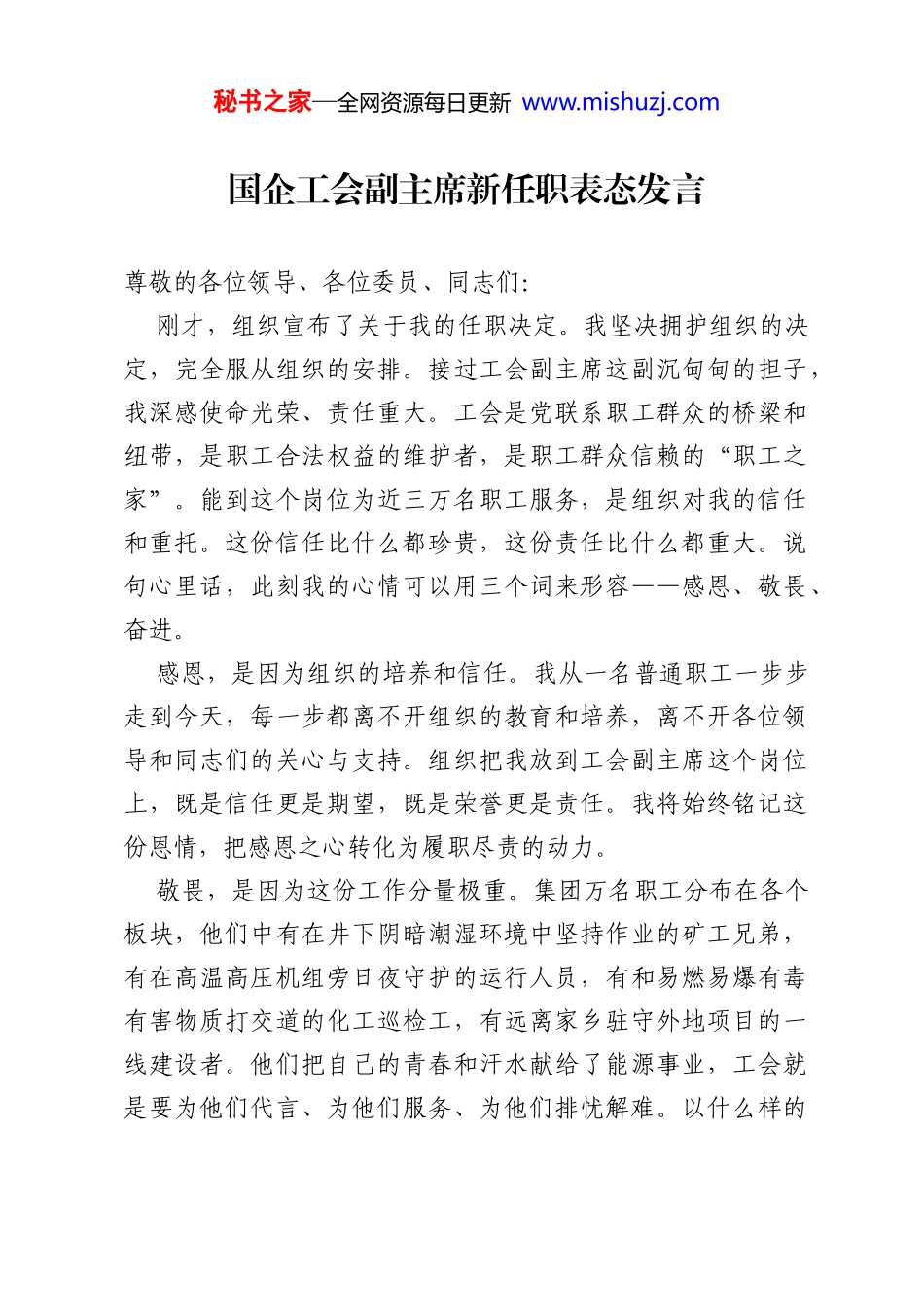 秘书之家—全网资源每日更新 www.mishuzj.com

国企工会副主席新任职表态发言

尊敬的各位领导、各位委员、同志们:

刚才，组织宣布了关于我的任职决定。我坚决拥护组织的决定，完全服从组织的安排。接过工会副主席这副沉甸甸的担子，我深感使命光荣、责任重大。工会是党联系职工群众的桥梁和纽带，是职工合法权益的维护者，是职工群众信赖的“职工之家”。能到这个岗位为近三万名职工服务，是组织对我的信任和重托。这份信任比什么都珍贵，这份责任比什么都重大。说句心里话，此刻我的心情可以用三个词来形容——感恩、敬畏、奋进。

感恩，是因为组织的培养和信任。我从一名普通职工一步步走到今天，每一步都离不开组织的教育和培养，离不开各位领导和同志们的关心与支持。组织把我放到工会副主席这个岗位上，既是信任更是期望，既是荣誉更是责任。我将始终铭记这份恩情，把感恩之心转化为履职尽责的动力。

敬畏，是因为这份工作分量极重。集团万名职工分布在各个板块，他们中有在井下阴暗潮湿环境中坚持作业的矿工兄弟，有在高温高压机组旁日夜守护的运行人员，有和易燃易爆有毒有害物质打交道的化工巡检工，有远离家乡驻守外地项目的一线建设者。他们把自己的青春和汗水献给了能源事业，工会就是要为他们代言、为他们服务、为他们排忧解难。以什么样的